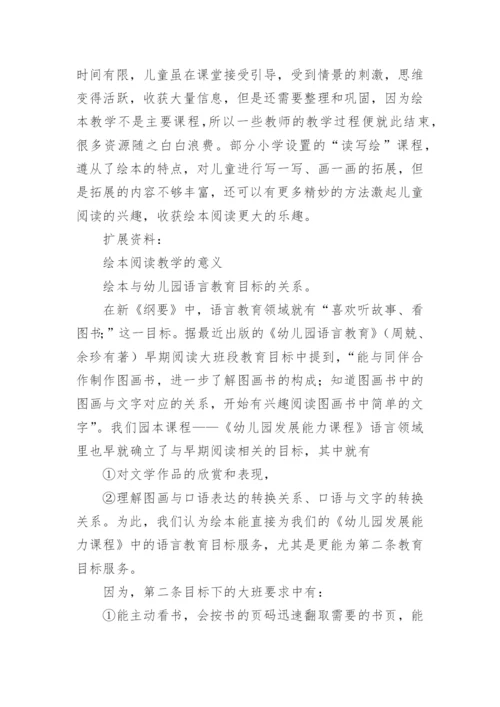 时间有限，儿童虽在课堂接受引导，受到情景的刺激，思维变得活跃，收获大量信息，但是还需要整理和巩固，因为绘本教学不是主要课程，所以一些教师的教学过程便就此结束，很多资源随之白白浪费。部分小学设置的“读写绘”课程，遵从了绘本的特点，对儿童进行写一写、画一画的拓展，但是拓展的内容不够丰富，还可以有更多精妙的方法激起儿童阅读的兴趣，收获绘本阅读更大的乐趣。

扩展资料：

绘本阅读教学的意义

绘本与幼儿园语言教育目标的关系。

在新《纲要》中，语言教育领域就有“喜欢听故事、看图书;”这一目标。据最近出版的《幼儿园语言教育》（周兢、余珍有著）早期阅读大班段教育目标中提到，“能与同伴合作制作图画书，进一步了解图画书的构成；知道图画书中的图画与文字对应的关系，开始有兴趣阅读图画书中简单的文字”。我们园本课程——《幼儿园发展能力课程》语言领域里也早就确立了与早期阅读相关的目标，其中就有

①对文学作品的欣赏和表现，

②理解图画与口语表达的转换关系、口语与文字的转换关系。为此，我们认为绘本能直接为我们的《幼儿园发展能力课程》中的语言教育目标服务，尤其是更能为第二条教育目标服务。

因为，第二条目标下的大班要求中有：

①能主动看书，会按书的页码迅速翻取需要的书页，能